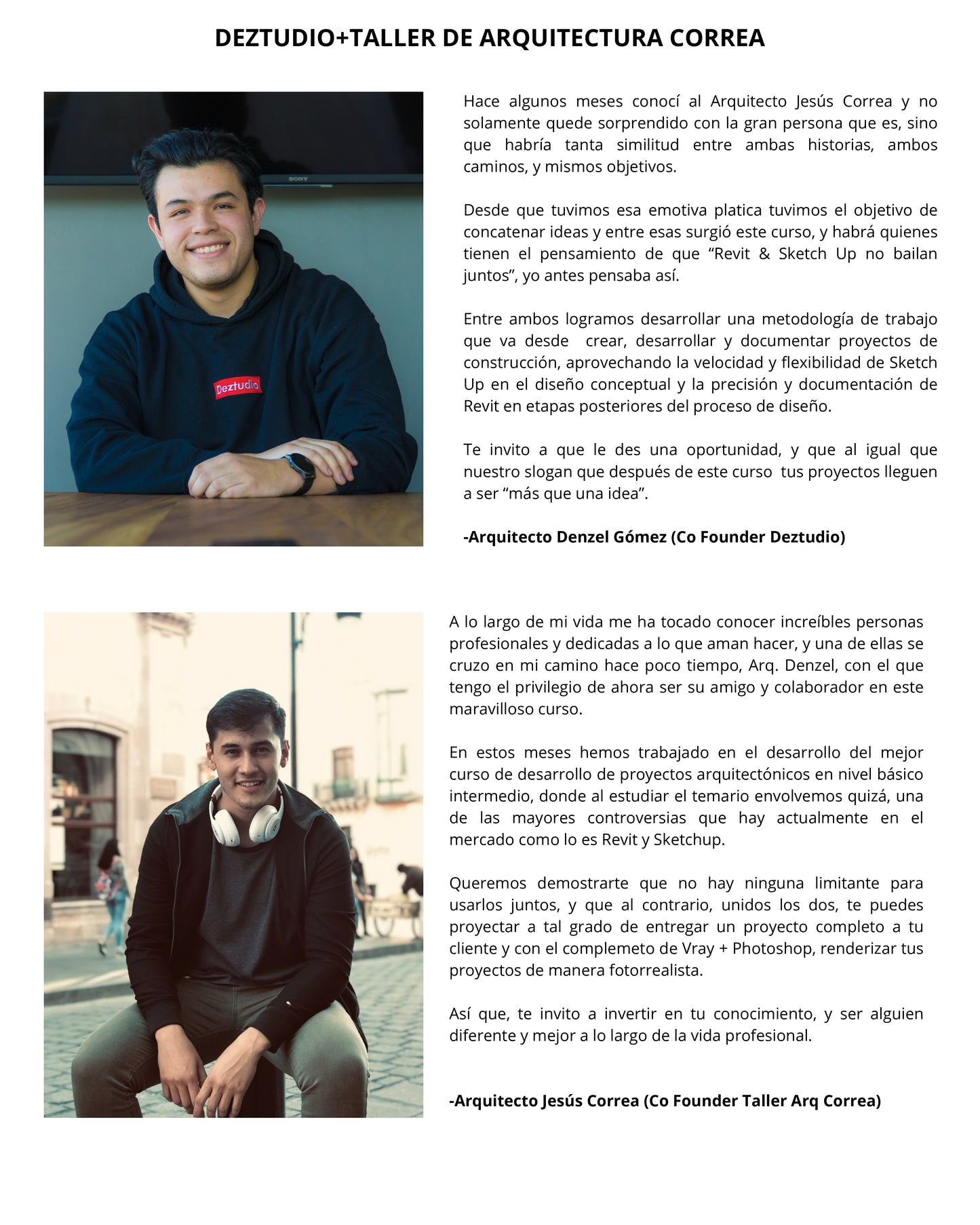 DEZTUDIO+TALLER DE ARQUITECTURA CORREA

SONY

Deztudio

Hace algunos meses conocí al Arquitecto Jesús Correa y no solamente quede sorprendido con la gran persona que es, sino que habría tanta similitud entre ambas historias, ambos caminos, y mismos objetivos.

Desde que tuvimos esa emotiva platica tuvimos el objetivo de concatenar ideas y entre esas surgió este curso, y habrá quienes tienen el pensamiento de que “Revit & Sketch Up no bailan juntos”, yo antes pensaba así.

Entre ambos logramos desarrollar una metodología de trabajo que va desde crear, desarrollar y documentar proyectos de construcción, aprovechando la velocidad y flexibilidad de Sketch Up en el diseño conceptual y la precisión y documentación de Revit en etapas posteriores del proceso de diseño.

Te invito a que le des una oportunidad, y que al igual que nuestro slogan que después de este curso tus proyectos lleguen a ser “más que una idea”.

-Arquitecto Denzel Gómez (Co Founder Deztudio)

A lo largo de mi vida me ha tocado conocer increíbles personas profesionales y dedicadas a lo que aman hacer, y una de ellas se cruzo en mi camino hace poco tiempo, Arq. Denzel, con el que tengo el privilegio de ahora ser su amigo y colaborador en este maravilloso curso.

En estos meses hemos trabajado en el desarrollo del mejor curso de desarrollo de proyectos arquitectónicos en nivel básico intermedio, donde al estudiar el temario envolvemos quizá, una de las mayores controversias que hay actualmente en el mercado como lo es Revit y Sketchup.

Queremos demostrarte que no hay ninguna limitante para usarlos juntos, y que al contrario, unidos los dos, te puedes proyectar a tal grado de entregar un proyecto completo a tu cliente y con el complemeto de Vray + Photoshop, renderizar tus proyectos de manera fotorrealista.

Así que, te invito a invertir en tu conocimiento, y ser alguien diferente y mejor a lo largo de la vida profesional.

-Arquitecto Jesús Correa (Co Founder Taller Arq Correa)